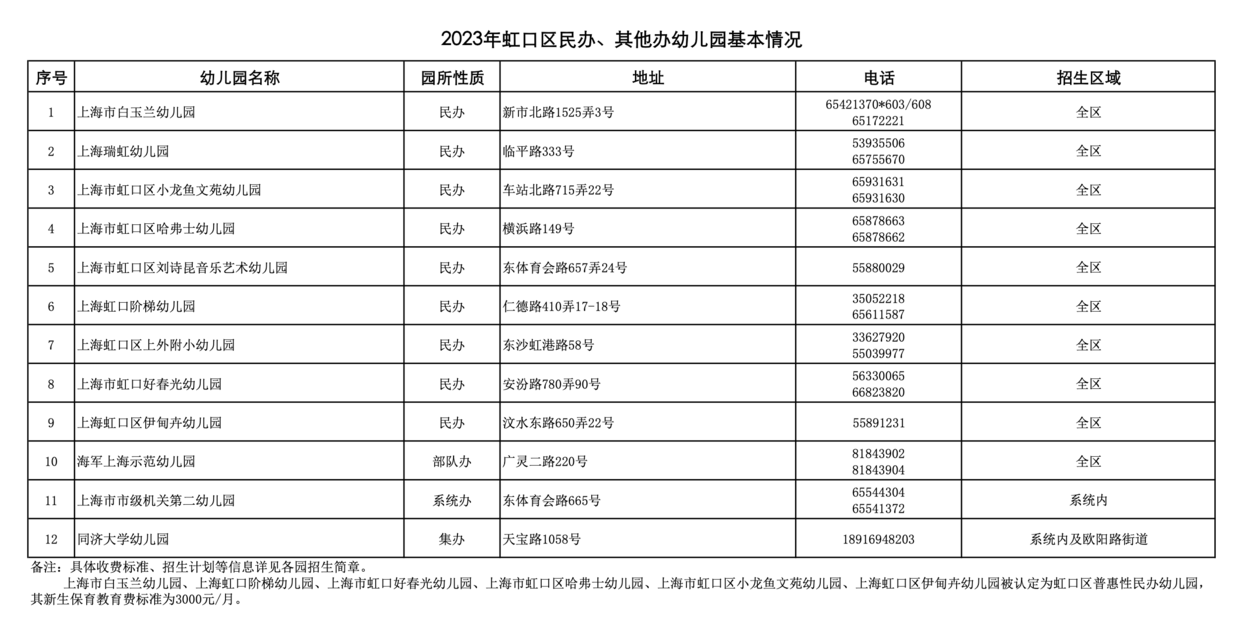 2023年虹口区民办、其他办幼儿园基本情况

| 序号 | 幼儿园名称 | 园所性质 | 地址 | 电话 | 招生区域 |
|---|---|---|---|---|---|
| 1 | 上海市白玉兰幼儿园 | 民办 | 新市北路1525弄3号 | 65421370*603/608 65172221 | 全区 |
| 2 | 上海瑞虹幼儿园 | 民办 | 临平路333号 | 53935506 65755670 | 全区 |
| 3 | 上海市虹口区小龙鱼文苑幼儿园 | 民办 | 车站北路715弄22号 | 65931631 65931630 | 全区 |
| 4 | 上海市虹口区哈弗士幼儿园 | 民办 | 横浜路149号 | 65878663 65878662 | 全区 |
| 5 | 上海市虹口区刘诗昆音乐艺术幼儿园 | 民办 | 东体育会路657弄24号 | 55880029 | 全区 |
| 6 | 上海虹口阶梯幼儿园 | 民办 | 仁德路410弄17-18号 | 35052218 65611587 | 全区 |
| 7 | 上海虹口区上外附小幼儿园 | 民办 | 东沙虹港路58号 | 33627920 55039977 | 全区 |
| 8 | 上海市虹口好春光幼儿园 | 民办 | 安汾路780弄90号 | 56330065 66823820 | 全区 |
| 9 | 上海虹口区伊甸卉幼儿园 | 民办 | 汶水东路650弄22号 | 55891231 | 全区 |
| 10 | 海军上海示范幼儿园 | 部队办 | 广灵二路220号 | 81843902 81843904 | 全区 |
| 11 | 上海市市级机关第二幼儿园 | 系统办 | 东体育会路665号 | 65544304 65541372 | 系统内 |
| 12 | 同济大学幼儿园 | 集办 | 天宝路1058号 | 18916948203 | 系统内及欧阳路街道 |

备注：具体收费标准、招生计划等信息详见各园招生简章。

上海市白玉兰幼儿园、上海虹口阶梯幼儿园、上海市虹口好春光幼儿园、上海市虹口区哈弗士幼儿园、上海市虹口区小龙鱼文苑幼儿园、上海虹口区伊甸卉幼儿园被认定为虹口区普惠性民办幼儿园，其新生保育教育费标准为3000元/月。